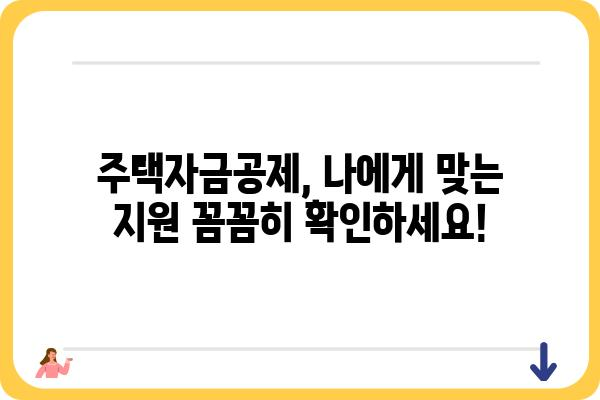 주택자금공제, 나에게 맞는 지원 꼼꼼히 확인하세요!